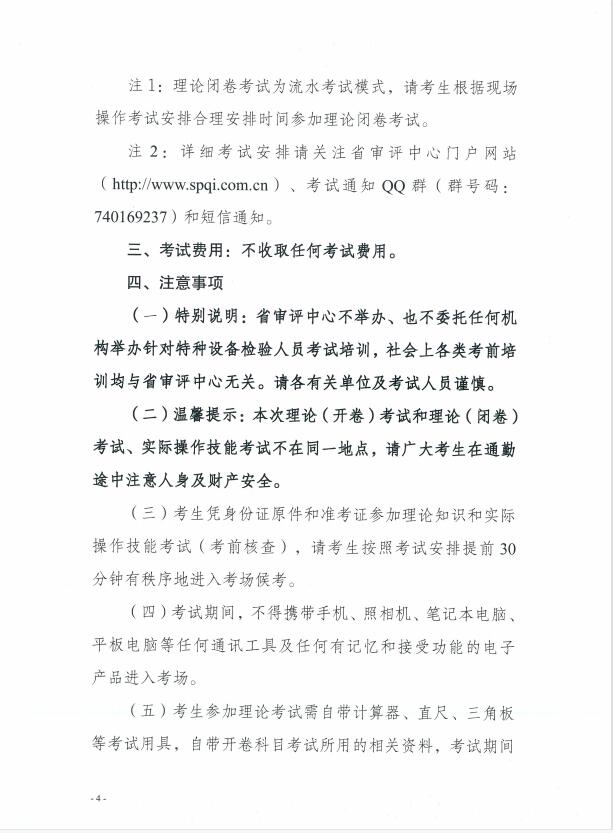 注 1：理论闭卷考试为流水考试模式，请考生根据现场操作考试安排合理安排时间参加理论闭卷考试。

注 2：详细考试安排请关注省审评中心门户网站（http://www.spqi.com.cn）、考试通知 QQ 群（群号码：740169237）和短信通知。

三、考试费用：不收取任何考试费用。

四、注意事项

（一）特别说明：省审评中心不举办、也不委托任何机构举办针对特种设备检验人员考试培训，社会上各类考前培训均与省审评中心无关。请各有关单位及考试人员谨慎。

（二）温馨提示：本次理论（开卷）考试和理论（闭卷）考试、实际操作技能考试不在同一地点，请广大考生在通勤途中注意人身及财产安全。

（三）考生凭身份证原件和准考证参加理论知识和实际操作技能考试（考前核查），请考生按照考试安排提前 30 分钟有秩序地进入考场候考。

（四）考试期间，不得携带手机、照相机、笔记本电脑、平板电脑等任何通讯工具及任何有记忆和接受功能的电子产品进入考场。

（五）考生参加理论考试需自带计算器、直尺、三角板等考试用具，自带开卷科目考试所用的相关资料，考试期间

- 4 -